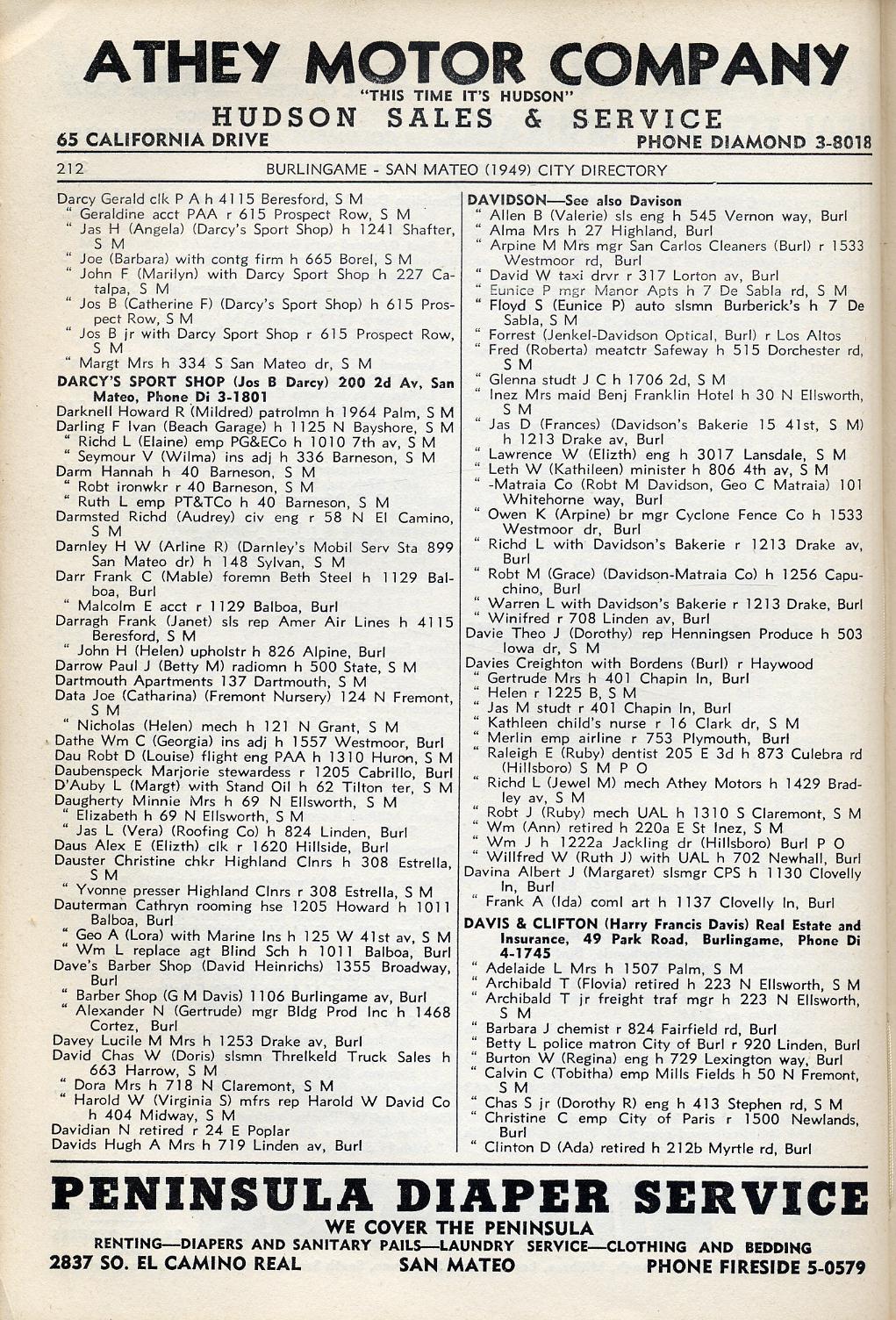 ATHEY MOTOR COMPANY
"THIS TIME IT'S HUDSON"
HUDSON SALES & SERVICE
65 CALIFORNIA DRIVE PHONE DIAMOND 3-8018

212 BURLINGAME - SAN MATEO (1949) CITY DIRECTORY

Darcy Gerald clk P A h 4115 Beresford, S M
" Geraldine acct PAA r 615 Prospect Row, S M
" Jas H (Angela) (Darcy's Sport Shop) h 1241 Shafter, S M
" Joe (Barbara) with contg firm h 665 Borel, S M
" John F (Marilyn) with Darcy Sport Shop h 227 Catalpa, S M
" Jos B (Catherine F) (Darcy's Sport Shop) h 615 Prospect Row, S M
" Jos B jr with Darcy Sport Shop r 615 Prospect Row, S M
" Margt Mrs h 334 S San Mateo dr, S M
DARCY'S SPORT SHOP (Jos B Darcy) 200 2d Av, San Mateo, Phone Di 3-1801
Darknell Howard R (Mildred) patrolmn h 1964 Palm, S M
Darling F Ivan (Beach Garage) h 1125 N Bayshore, S M
" Richd L (Elaine) emp PG&ECo h 1010 7th av, S M
" Seymour V (Wilma) ins adj h 336 Barneson, S M
Darm Hannah h 40 Barneson, S M
" Robt ironwkr r 40 Barneson, S M
" Ruth L emp PT&TCo h 40 Barneson, S M
Darmsted Richd (Audrey) civ eng r 58 N El Camino, S M
Darnley H W (Arline R) (Darnley's Mobil Serv Sta 899 San Mateo dr) h 148 Sylvan, S M
Darr Frank C (Mable) foremn Beth Steel h 1129 Balboa, Burl
" Malcolm E acct r 1129 Balboa, Burl
Darragh Frank (Janet) sls rep Amer Air Lines h 4115 Beresford, S M
" John H (Helen) upholstr h 826 Alpine, Burl
Darrow Paul J (Betty M) radiomn h 500 State, S M
Dartmouth Apartments 137 Dartmouth, S M
Data Joe (Catharina) (Fremont Nursery) 124 N Fremont, S M
" Nicholas (Helen) mech h 121 N Grant, S M
Dathe Wm C (Georgia) ins adj h 1557 Westmoor, Burl
Dau Robt D (Louise) flight eng PAA h 1310 Huron, S M
Daubenspeck Marjorie stewardess r 1205 Cabrillo, Burl
D'Auby L (Margt) with Stand Oil h 62 Tilton ter, S M
Daugherty Minnie Mrs h 69 N Ellsworth, S M
" Elizabeth h 69 N Ellsworth, S M
" Jas L (Vera) (Roofing Co) h 824 Linden, Burl
Daus Alex E (Elizth) clk r 1620 Hillside, Burl
Dauster Christine chkr Highland Clnrs h 308 Estrella, S M
" Yvonne presser Highland Clnrs r 308 Estrella, S M
Dauterman Cathryn rooming hse 1205 Howard h 1011 Balboa, Burl
" Geo A (Lora) with Marine Ins h 125 W 41st av, S M
" Wm L replace agt Blind Sch h 1011 Balboa, Burl
Dave's Barber Shop (David Heinrichs) 1355 Broadway, Burl
" Barber Shop (G M Davis) 1106 Burlingame av, Burl
" Alexander N (Gertrude) mgr Bldg Prod Inc h 1468 Cortez, Burl
Davey Lucile M Mrs h 1253 Drake av, Burl
David Chas W (Doris) slsmn Threlkeld Truck Sales h 663 Harrow, S M
" Dora Mrs h 718 N Claremont, S M
" Harold W (Virginia S) mfrs rep Harold W David Co h 404 Midway, S M
Davidian N retired r 24 E Poplar
Davids Hugh A Mrs h 719 Linden av, Burl

DAVIDSON—See also Davison
" Allen B (Valerie) sls eng h 545 Vernon way, Burl
" Alma Mrs h 27 Highland, Burl
" Arpine M Mrs mgr San Carlos Cleaners (Burl) r 1533 Westmoor rd, Burl
" David W taxi drvr r 317 Lorton av, Burl
" Eunice P mgr Manor Apts h 7 De Sabla rd, S M
" Floyd S (Eunice P) auto slsmn Burberick's h 7 De Sabla, S M
" Forrest (Jenkel-Davidson Optical, Burl) r Los Altos
" Fred (Roberta) meatctr Safeway h 515 Dorchester rd, S M
" Glenna studt J C h 1706 2d, S M
" Inez Mrs maid Benj Franklin Hotel h 30 N Ellsworth, S M
" Jas D (Frances) (Davidson's Bakerie 15 41st, S M) h 1213 Drake av, Burl
" Lawrence W (Elizth) eng h 3017 Lansdale, S M
" Leth W (Kathileen) minister h 806 4th av, S M
" -Matraia Co (Robt M Davidson, Geo C Matraia) 101 Whitehorne way, Burl
" Owen K (Arpine) br mgr Cyclone Fence Co h 1533 Westmoor dr, Burl
" Richd L with Davidson's Bakerie r 1213 Drake av, Burl
" Robt M (Grace) (Davidson-Matraia Co) h 1256 Capuchino, Burl
" Warren L with Davidson's Bakerie r 1213 Drake, Burl
" Winifred r 708 Linden av, Burl
Davie Theo J (Dorothy) rep Henningsen Produce h 503 Iowa dr, S M
Davies Creighton with Bordens (Burl) r Haywood
" Gertrude Mrs h 401 Chapin ln, Burl
" Helen r 1225 B, S M
" Jas M studt r 401 Chapin ln, Burl
" Kathleen child's nurse r 16 Clark dr, S M
" Merlin emp airline r 753 Plymouth, Burl
" Raleigh E (Ruby) dentist 205 E 3d h 873 Culebra rd (Hillsboro) S M P O
" Richd L (Jewel M) mech Athey Motors h 1429 Bradley av, S M
" Robt J (Ruby) mech UAL h 1310 S Claremont, S M
" Wm (Ann) retired h 220a E St Inez, S M
" Wm J h 1222a Jackling dr (Hillsboro) Burl P O
" Willfred W (Ruth J) with UAL h 702 Newhall, Burl
Davina Albert J (Margaret) slsmgr CPS h 1130 Clovelly ln, Burl
" Frank A (Ida) coml art h 1137 Clovelly ln, Burl
DAVIS & CLIFTON (Harry Francis Davis) Real Estate and Insurance, 49 Park Road, Burlingame, Phone Di 4-1745
" Adelaide L Mrs h 1507 Palm, S M
" Archibald T (Flovia) retired h 223 N Ellsworth, S M
" Archibald T jr freight traf mgr h 223 N Ellsworth, S M
" Barbara J chemist r 824 Fairfield rd, Burl
" Betty L police matron City of Burl r 920 Linden, Burl
" Burton W (Regina) eng h 729 Lexington way, Burl
" Calvin C (Tobitha) emp Mills Fields h 50 N Fremont, S M
" Chas S jr (Dorothy R) eng h 413 Stephen rd, S M
" Christine C emp City of Paris r 1500 Newlands, Burl
" Clinton D (Ada) retired h 212b Myrtle rd, Burl

PENINSULA DIAPER SERVICE
WE COVER THE PENINSULA
RENTING—DIAPERS AND SANITARY PAILS—LAUNDRY SERVICE—CLOTHING AND BEDDING
2837 SO. EL CAMINO REAL SAN MATEO PHONE FIRESIDE 5-0579